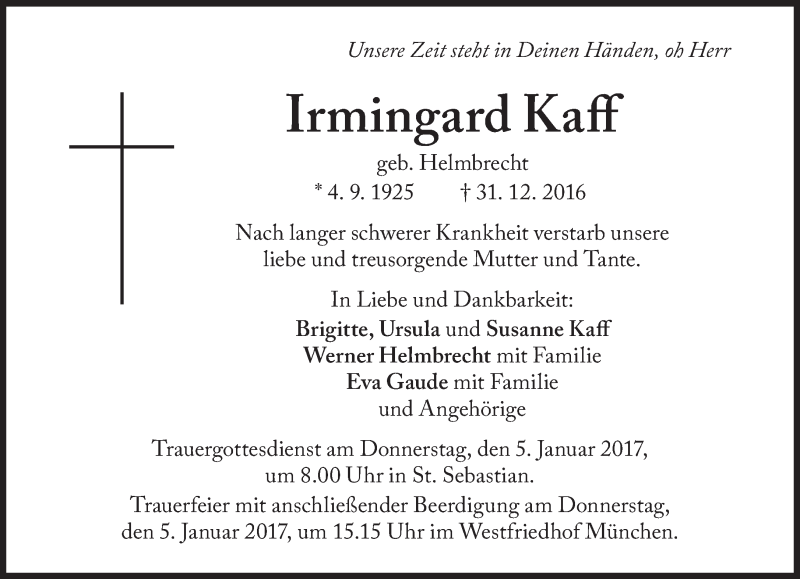 Unsere Zeit steht in Deinen Händen, oh Herr

Irmingard Kaff

geb. Helmbrecht

* 4. 9. 1925 † 31. 12. 2016

Nach langer schwerer Krankheit verstarb unsere liebe und treusorgende Mutter und Tante.

In Liebe und Dankbarkeit:
Brigitte, Ursula und Susanne Kaff
Werner Helmbrecht mit Familie
Eva Gaude mit Familie
und Angehörige

Trauergottesdienst am Donnerstag, den 5. Januar 2017, um 8.00 Uhr in St. Sebastian.
Trauerfeier mit anschließender Beerdigung am Donnerstag, den 5. Januar 2017, um 15.15 Uhr im Westfriedhof München.